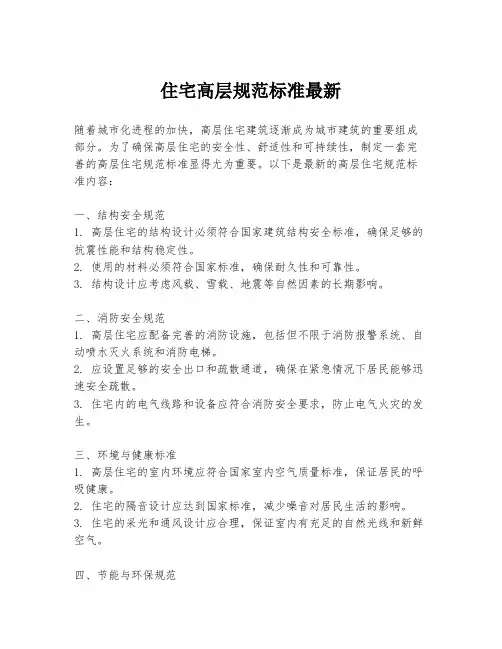 住宅高层规范标准最新

随着城市化进程的加快，高层住宅建筑逐渐成为城市建筑的重要组成部分。为了确保高层住宅的安全性、舒适性和可持续性，制定一套完善的高层住宅规范标准显得尤为重要。以下是最新的高层住宅规范标准内容：

一、结构安全规范
1. 高层住宅的结构设计必须符合国家建筑结构安全标准，确保足够的抗震性能和结构稳定性。
2. 使用的材料必须符合国家标准，确保耐久性和可靠性。
3. 结构设计应考虑风载、雪载、地震等自然因素的长期影响。

二、消防安全规范
1. 高层住宅应配备完善的消防设施，包括但不限于消防报警系统、自动喷水灭火系统和消防电梯。
2. 应设置足够的安全出口和疏散通道，确保在紧急情况下居民能够迅速安全疏散。
3. 住宅内的电气线路和设备应符合消防安全要求，防止电气火灾的发生。

三、环境与健康标准
1. 高层住宅的室内环境应符合国家室内空气质量标准，保证居民的呼吸健康。
2. 住宅的隔音设计应达到国家标准，减少噪音对居民生活的影响。
3. 住宅的采光和通风设计应合理，保证室内有充足的自然光线和新鲜空气。

四、节能与环保规范